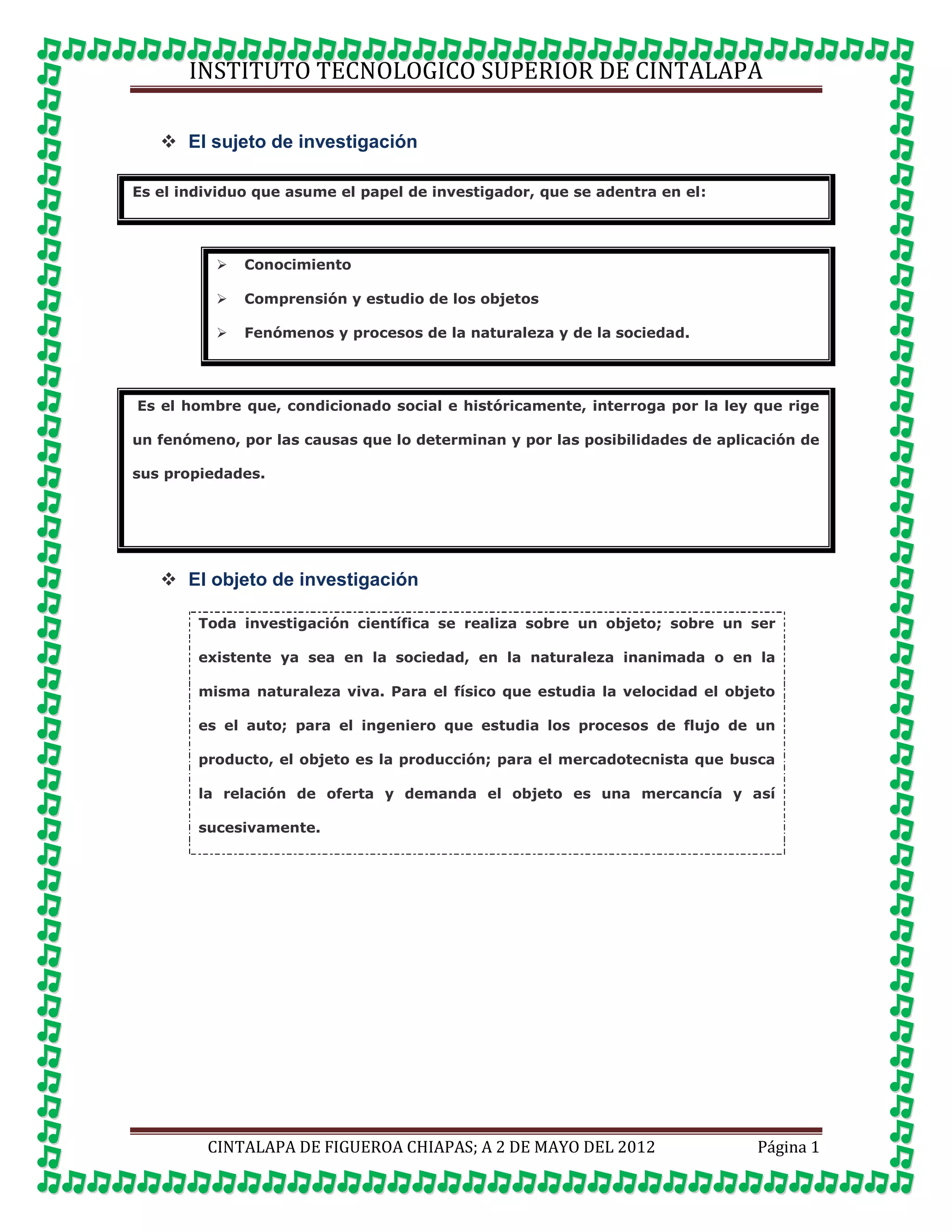 INSTITUTO TECNOLOGICO SUPERIOR DE CINTALAPA

❖ El sujeto de investigación

Es el individuo que asume el papel de investigador, que se adentra en el:

➢ Conocimiento
➢ Comprensión y estudio de los objetos
➢ Fenómenos y procesos de la naturaleza y de la sociedad.

Es el hombre que, condicionado social e históricamente, interroga por la ley que rige un fenómeno, por las causas que lo determinan y por las posibilidades de aplicación de sus propiedades.

❖ El objeto de investigación

Toda investigación científica se realiza sobre un objeto; sobre un ser existente ya sea en la sociedad, en la naturaleza inanimada o en la misma naturaleza viva. Para el físico que estudia la velocidad el objeto es el auto; para el ingeniero que estudia los procesos de flujo de un producto, el objeto es la producción; para el mercadotecnista que busca la relación de oferta y demanda el objeto es una mercancía y así sucesivamente.

CINTALAPA DE FIGUEROA CHIAPAS; A 2 DE MAYO DEL 2012 Página 1